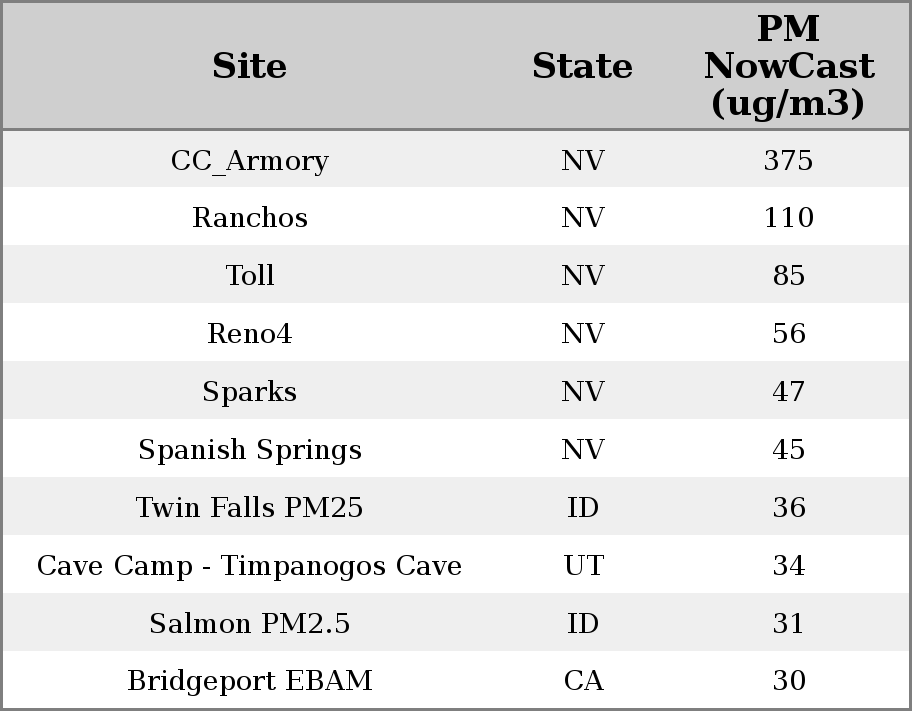 | Site | State | PM NowCast (ug/m3) |
|---|---|---|
| CC_Armory | NV | 375 |
| Ranchos | NV | 110 |
| Toll | NV | 85 |
| Reno4 | NV | 56 |
| Sparks | NV | 47 |
| Spanish Springs | NV | 45 |
| Twin Falls PM25 | ID | 36 |
| Cave Camp - Timpanogos Cave | UT | 34 |
| Salmon PM2.5 | ID | 31 |
| Bridgeport EBAM | CA | 30 |